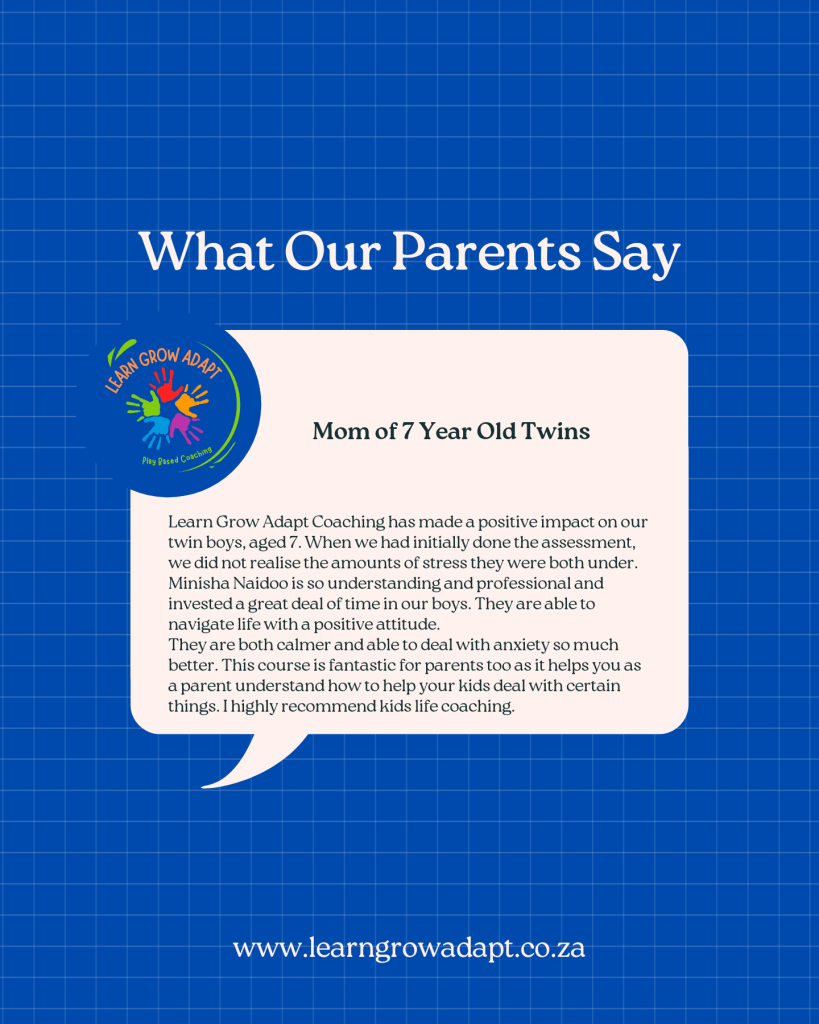 What Our Parents Say

LEARN GROW ADAPT

Play Based Coaching

Mom of 7 Year Old Twins

Learn Grow Adapt Coaching has made a positive impact on our twin boys, aged 7. When we had initially done the assessment, we did not realise the amounts of stress they were both under. Minisha Naidoo is so understanding and professional and invested a great deal of time in our boys. They are able to navigate life with a positive attitude.
They are both calmer and able to deal with anxiety so much better. This course is fantastic for parents too as it helps you as a parent understand how to help your kids deal with certain things. I highly recommend kids life coaching.

www.learngrowadapt.co.za